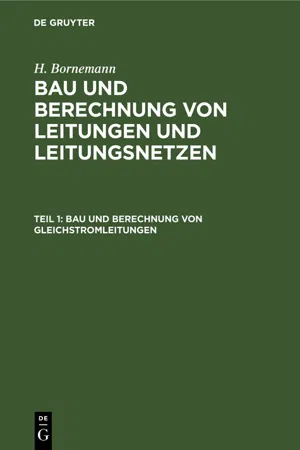 DE GRUYTER

H. Bornemann

BAU UND BERECHNUNG VON LEITUNGEN UND LEITUNGSNETZEN

TEIL 1: BAU UND BERECHNUNG VON GLEICHSTROMLEITUNGEN

DE
G